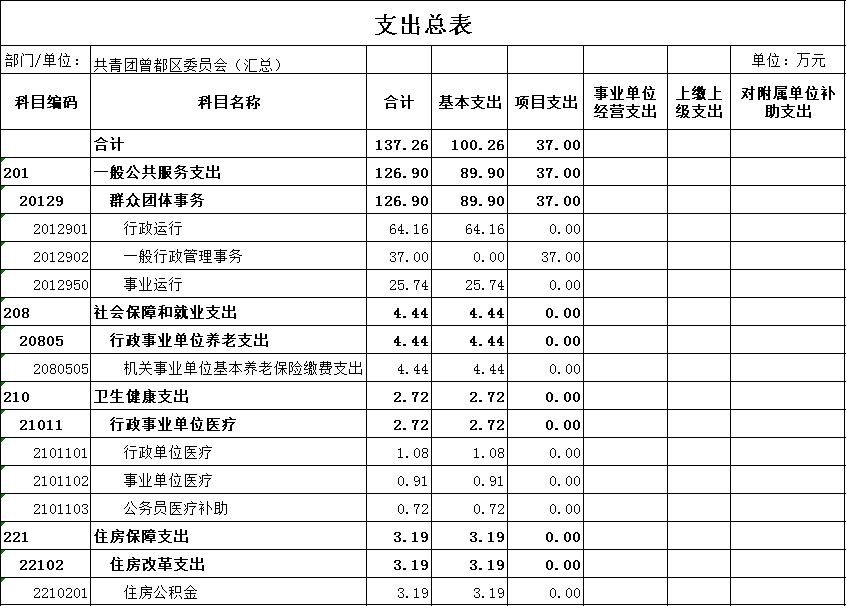 支出总表

部门/单位：共青团曾都区委员会（汇总）

单位：万元

| 科目编码 | 科目名称 | 合计 | 基本支出 | 项目支出 | 事业单位经营支出 | 上缴上级支出 | 对附属单位补助支出 |
|---|---|---|---|---|---|---|---|
| | 合计 | 137.26 | 100.26 | 37.00 | | | |
| 201 | 一般公共服务支出 | 126.90 | 89.90 | 37.00 | | | |
| 20129 | 群众团体事务 | 126.90 | 89.90 | 37.00 | | | |
| 2012901 | 行政运行 | 64.16 | 64.16 | 0.00 | | | |
| 2012902 | 一般行政管理事务 | 37.00 | 0.00 | 37.00 | | | |
| 2012950 | 事业运行 | 25.74 | 25.74 | 0.00 | | | |
| 208 | 社会保障和就业支出 | 4.44 | 4.44 | 0.00 | | | |
| 20805 | 行政事业单位养老支出 | 4.44 | 4.44 | 0.00 | | | |
| 2080505 | 机关事业单位基本养老保险缴费支出 | 4.44 | 4.44 | 0.00 | | | |
| 210 | 卫生健康支出 | 2.72 | 2.72 | 0.00 | | | |
| 21011 | 行政事业单位医疗 | 2.72 | 2.72 | 0.00 | | | |
| 2101101 | 行政单位医疗 | 1.08 | 1.08 | 0.00 | | | |
| 2101102 | 事业单位医疗 | 0.91 | 0.91 | 0.00 | | | |
| 2101103 | 公务员医疗补助 | 0.72 | 0.72 | 0.00 | | | |
| 221 | 住房保障支出 | 3.19 | 3.19 | 0.00 | | | |
| 22102 | 住房改革支出 | 3.19 | 3.19 | 0.00 | | | |
| 2210201 | 住房公积金 | 3.19 | 3.19 | 0.00 | | | |